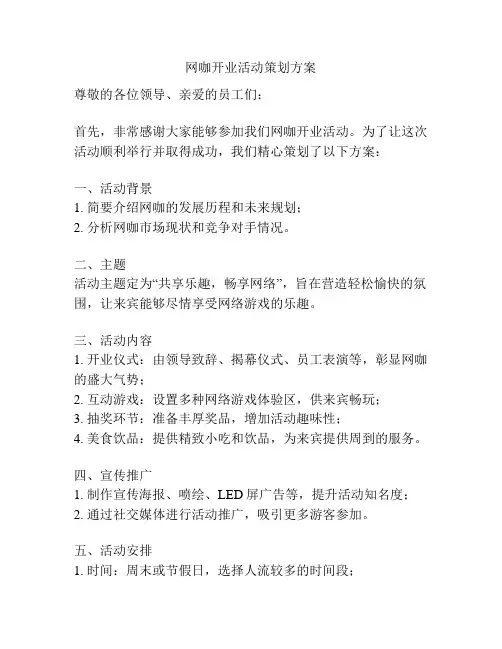 网咖开业活动策划方案

尊敬的各位领导、亲爱的员工们：

首先，非常感谢大家能够参加我们网咖开业活动。为了让这次活动顺利举行并取得成功，我们精心策划了以下方案：

一、活动背景
1. 简要介绍网咖的发展历程和未来规划；
2. 分析网咖市场现状和竞争对手情况。

二、主题
活动主题定为“共享乐趣，畅享网络”，旨在营造轻松愉快的氛围，让来宾能够尽情享受网络游戏的乐趣。

三、活动内容
1. 开业仪式：由领导致辞、揭幕仪式、员工表演等，彰显网咖的盛大气势；
2. 互动游戏：设置多种网络游戏体验区，供来宾畅玩；
3. 抽奖环节：准备丰厚奖品，增加活动趣味性；
4. 美食饮品：提供精致小吃和饮品，为来宾提供周到的服务。

四、宣传推广
1. 制作宣传海报、喷绘、LED 屏广告等，提升活动知名度；
2. 通过社交媒体进行活动推广，吸引更多游客参加。

五、活动安排
1. 时间：周末或节假日，选择人流较多的时间段；